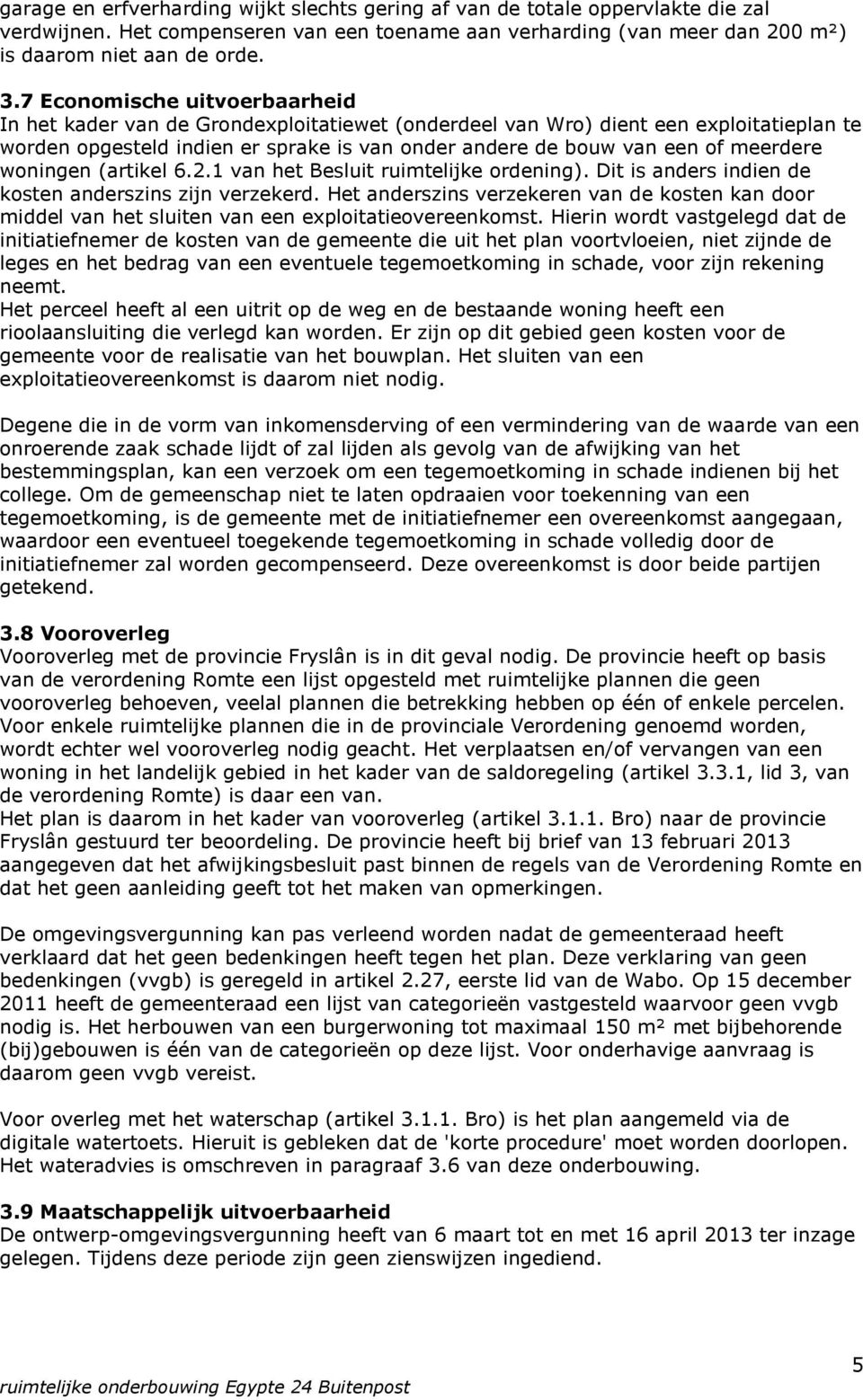 garage en erfverharding wijkt slechts gering af van de totale oppervlakte die zal verdwijnen. Het compenseren van een toename aan verharding (van meer dan 200 m²) is daarom niet aan de orde.

3.7 Economische uitvoerbaarheid
In het kader van de Grondexploitatiewet (onderdeel van Wro) dient een exploitatieplan te worden opgesteld indien er sprake is van onder andere de bouw van een of meerdere woningen (artikel 6.2.1 van het Besluit ruimtelijke ordening). Dit is anders indien de kosten anderszins zijn verzekerd. Het anderszins verzekeren van de kosten kan door middel van het sluiten van een exploitatieovereenkomst. Hierin wordt vastgelegd dat de initiatiefnemer de kosten van de gemeente die uit het plan voortvloeien, niet zijnde de leges en het bedrag van een eventuele tegemoetkoming in schade, voor zijn rekening neemt.
Het perceel heeft al een uitrit op de weg en de bestaande woning heeft een rioolaansluiting die verlegd kan worden. Er zijn op dit gebied geen kosten voor de gemeente voor de realisatie van het bouwplan. Het sluiten van een exploitatieovereenkomst is daarom niet nodig.

Degene die in de vorm van inkomensderving of een vermindering van de waarde van een onroerende zaak schade lijdt of zal lijden als gevolg van de afwijking van het bestemmingsplan, kan een verzoek om een tegemoetkoming in schade indienen bij het college. Om de gemeenschap niet te laten opdraaien voor toekenning van een tegemoetkoming, is de gemeente met de initiatiefnemer een overeenkomst aangegaan, waardoor een eventueel toegekende tegemoetkoming in schade volledig door de initiatiefnemer zal worden gecompenseerd. Deze overeenkomst is door beide partijen getekend.

3.8 Vooroverleg
Vooroverleg met de provincie Fryslân is in dit geval nodig. De provincie heeft op basis van de verordening Romte een lijst opgesteld met ruimtelijke plannen die geen vooroverleg behoeven, veelal plannen die betrekking hebben op één of enkele percelen. Voor enkele ruimtelijke plannen die in de provinciale Verordening genoemd worden, wordt echter wel vooroverleg nodig geacht. Het verplaatsen en/of vervangen van een woning in het landelijk gebied in het kader van de saldoregeling (artikel 3.3.1, lid 3, van de verordening Romte) is daar een van.
Het plan is daarom in het kader van vooroverleg (artikel 3.1.1. Bro) naar de provincie Fryslân gestuurd ter beoordeling. De provincie heeft bij brief van 13 februari 2013 aangegeven dat het afwijkingsbesluit past binnen de regels van de Verordening Romte en dat het geen aanleiding geeft tot het maken van opmerkingen.

De omgevingsvergunning kan pas verleend worden nadat de gemeenteraad heeft verklaard dat het geen bedenkingen heeft tegen het plan. Deze verklaring van geen bedenkingen (vvgb) is geregeld in artikel 2.27, eerste lid van de Wabo. Op 15 december 2011 heeft de gemeenteraad een lijst van categorieën vastgesteld waarvoor geen vvgb nodig is. Het herbouwen van een burgerwoning tot maximaal 150 m² met bijbehorende (bij)gebouwen is één van de categorieën op deze lijst. Voor onderhavige aanvraag is daarom geen vvgb vereist.

Voor overleg met het waterschap (artikel 3.1.1. Bro) is het plan aangemeld via de digitale watertoets. Hieruit is gebleken dat de 'korte procedure' moet worden doorlopen. Het wateradvies is omschreven in paragraaf 3.6 van deze onderbouwing.

3.9 Maatschappelijk uitvoerbaarheid
De ontwerp-omgevingsvergunning heeft van 6 maart tot en met 16 april 2013 ter inzage gelegen. Tijdens deze periode zijn geen zienswijzen ingediend.

ruimtelijke onderbouwing Egypte 24 Buitenpost
5